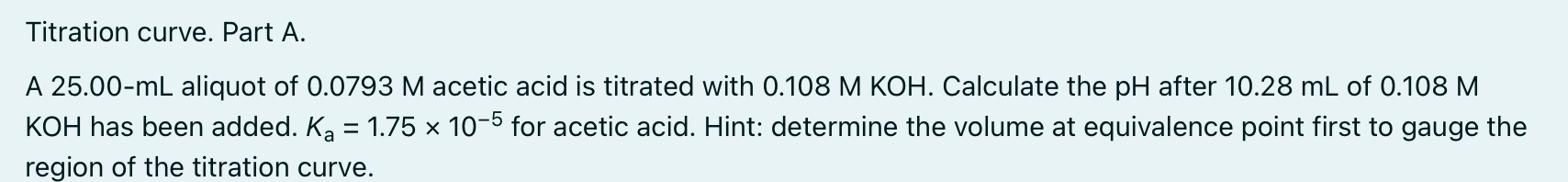 Titration curve. Part A.

A 25.00-mL aliquot of 0.0793 M acetic acid is titrated with 0.108 M KOH. Calculate the pH after 10.28 mL of 0.108 M KOH has been added. $K_a = 1.75 \times 10^{-5}$ for acetic acid. Hint: determine the volume at equivalence point first to gauge the region of the titration curve.